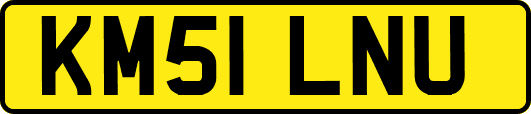 KM51 LNU